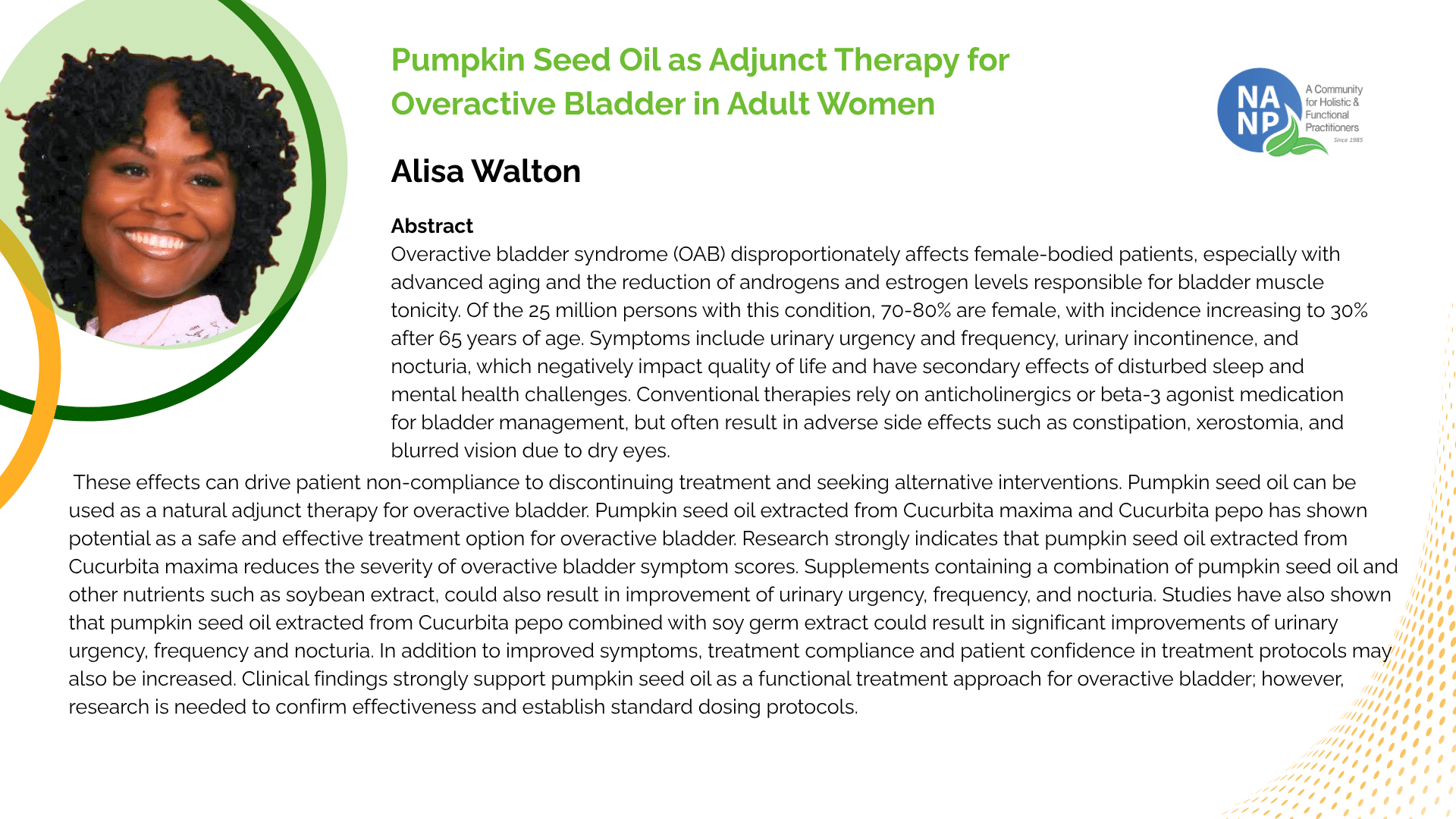 Pumpkin Seed Oil as Adjunct Therapy for Overactive Bladder in Adult Women

NA NP
A Community for Holistic & Functional Practitioners
Since 1985

Alisa Walton

Abstract

Overactive bladder syndrome (OAB) disproportionately affects female-bodied patients, especially with advanced aging and the reduction of androgens and estrogen levels responsible for bladder muscle tonicity. Of the 25 million persons with this condition, 70-80% are female, with incidence increasing to 30% after 65 years of age. Symptoms include urinary urgency and frequency, urinary incontinence, and nocturia, which negatively impact quality of life and have secondary effects of disturbed sleep and mental health challenges. Conventional therapies rely on anticholinergics or beta-3 agonist medication for bladder management, but often result in adverse side effects such as constipation, xerostomia, and blurred vision due to dry eyes.

These effects can drive patient non-compliance to discontinuing treatment and seeking alternative interventions. Pumpkin seed oil can be used as a natural adjunct therapy for overactive bladder. Pumpkin seed oil extracted from Cucurbita maxima and Cucurbita pepo has shown potential as a safe and effective treatment option for overactive bladder. Research strongly indicates that pumpkin seed oil extracted from Cucurbita maxima reduces the severity of overactive bladder symptom scores. Supplements containing a combination of pumpkin seed oil and other nutrients such as soybean extract, could also result in improvement of urinary urgency, frequency, and nocturia. Studies have also shown that pumpkin seed oil extracted from Cucurbita pepo combined with soy germ extract could result in significant improvements of urinary urgency, frequency and nocturia. In addition to improved symptoms, treatment compliance and patient confidence in treatment protocols may also be increased. Clinical findings strongly support pumpkin seed oil as a functional treatment approach for overactive bladder; however, research is needed to confirm effectiveness and establish standard dosing protocols.